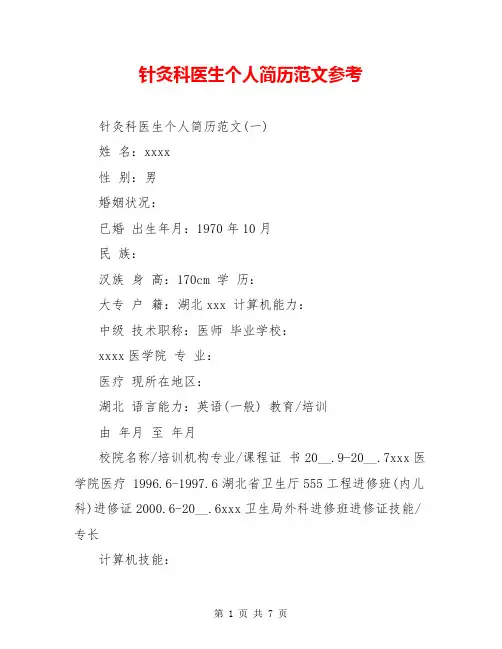 针灸科医生个人简历范文参考

针灸科医生个人简历范文(一)

姓 名：xxxx

性 别：男

婚姻状况：

已婚 出生年月：1970 年 10 月

民 族：

汉族 身 高：170cm 学 历：

大专 户 籍：湖北 xxx 计算机能力：

中级 技术职称：医师 毕业学校：

xxxx 医学院 专 业：

医疗 现所在地区：

湖北 语言能力：英语(一般) 教育/培训

由 年月 至 年月

校院名称/培训机构专业/课程证 书 20__.9-20__.7xxx 医学院医疗 1996.6-1997.6 湖北省卫生厅 555 工程进修班(内儿科)进修证 2000.6-20__.6xxx 卫生局外科进修班进修证技能/专长

计算机技能：

第 1 页 共 7 页